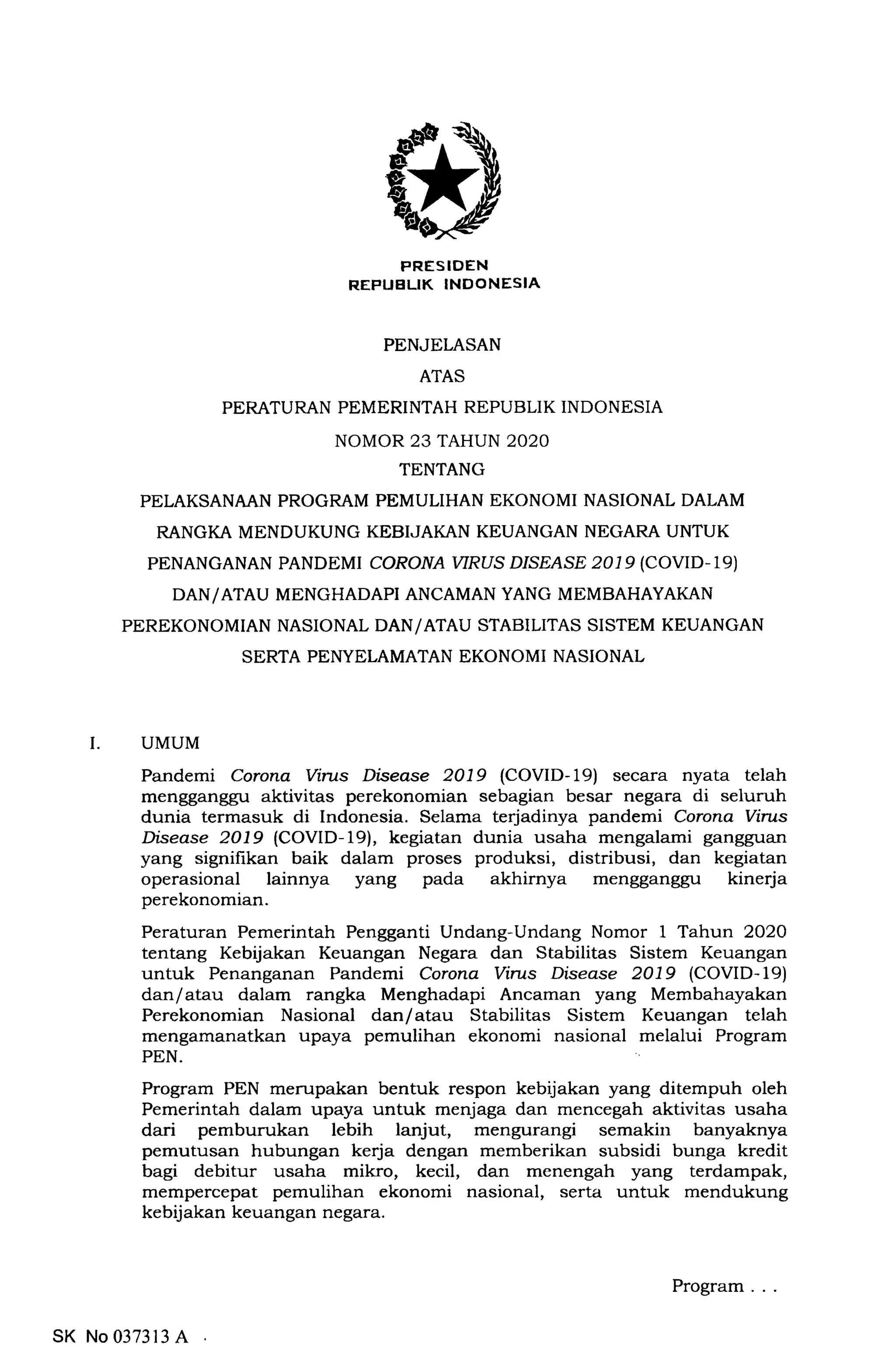 PRESIDEN
REPUBLIK INDONESIA

PENJELASAN
ATAS
PERATURAN PEMERINTAH REPUBLIK INDONESIA
NOMOR 23 TAHUN 2020
TENTANG
PELAKSANAAN PROGRAM PEMULIHAN EKONOMI NASIONAL DALAM RANGKA MENDUKUNG KEBIJAKAN KEUANGAN NEGARA UNTUK PENANGANAN PANDEMI CORONA VIRUS DISEASE 2019 (COVID-19) DAN/ATAU MENGHADAPI ANCAMAN YANG MEMBAHAYAKAN PEREKONOMIAN NASIONAL DAN/ATAU STABILITAS SISTEM KEUANGAN SERTA PENYELAMATAN EKONOMI NASIONAL

I. UMUM

Pandemi Corona Virus Disease 2019 (COVID-19) secara nyata telah mengganggu aktivitas perekonomian sebagian besar negara di seluruh dunia termasuk di Indonesia. Selama terjadinya pandemi Corona Virus Disease 2019 (COVID-19), kegiatan dunia usaha mengalami gangguan yang signifikan baik dalam proses produksi, distribusi, dan kegiatan operasional lainnya yang pada akhirnya mengganggu kinerja perekonomian.

Peraturan Pemerintah Pengganti Undang-Undang Nomor 1 Tahun 2020 tentang Kebijakan Keuangan Negara dan Stabilitas Sistem Keuangan untuk Penanganan Pandemi Corona Virus Disease 2019 (COVID-19) dan/atau dalam rangka Menghadapi Ancaman yang Membahayakan Perekonomian Nasional dan/atau Stabilitas Sistem Keuangan telah mengamanatkan upaya pemulihan ekonomi nasional melalui Program PEN.

Program PEN merupakan bentuk respon kebijakan yang ditempuh oleh Pemerintah dalam upaya untuk menjaga dan mencegah aktivitas usaha dari pemburukan lebih lanjut, mengurangi semakin banyaknya pemutusan hubungan kerja dengan memberikan subsidi bunga kredit bagi debitur usaha mikro, kecil, dan menengah yang terdampak, mempercepat pemulihan ekonomi nasional, serta untuk mendukung kebijakan keuangan negara.

Program . . .

SK No 037313 A